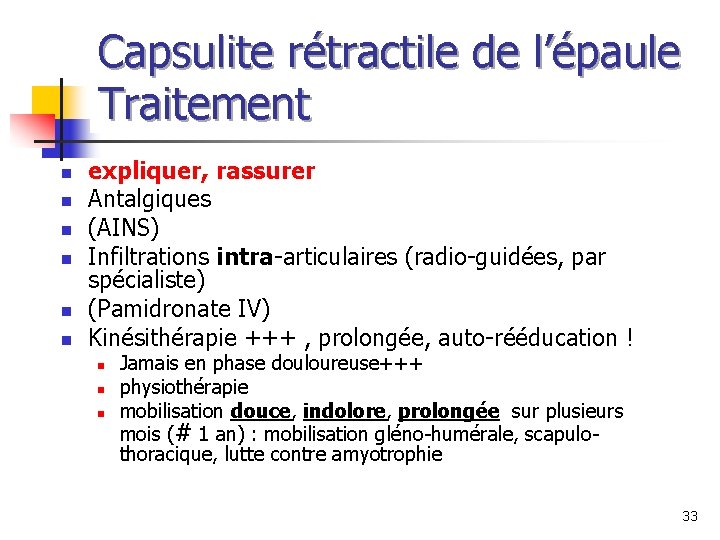 Capsulite rétractile de l'épaule Traitement

- expliquer, rassurer
- Antalgiques
- (AINS)
- Infiltrations intra-articulaires (radio-guidées, par spécialiste)
- (Pamidronate IV)
- Kinésithérapie +++ , prolongée, auto-rééducation !
  - Jamais en phase douloureuse+++
  - physiothérapie
  - mobilisation douce, indolore, prolongée sur plusieurs mois (# 1 an) : mobilisation gléno-humérale, scapulo-thoracique, lutte contre amyotrophie

33